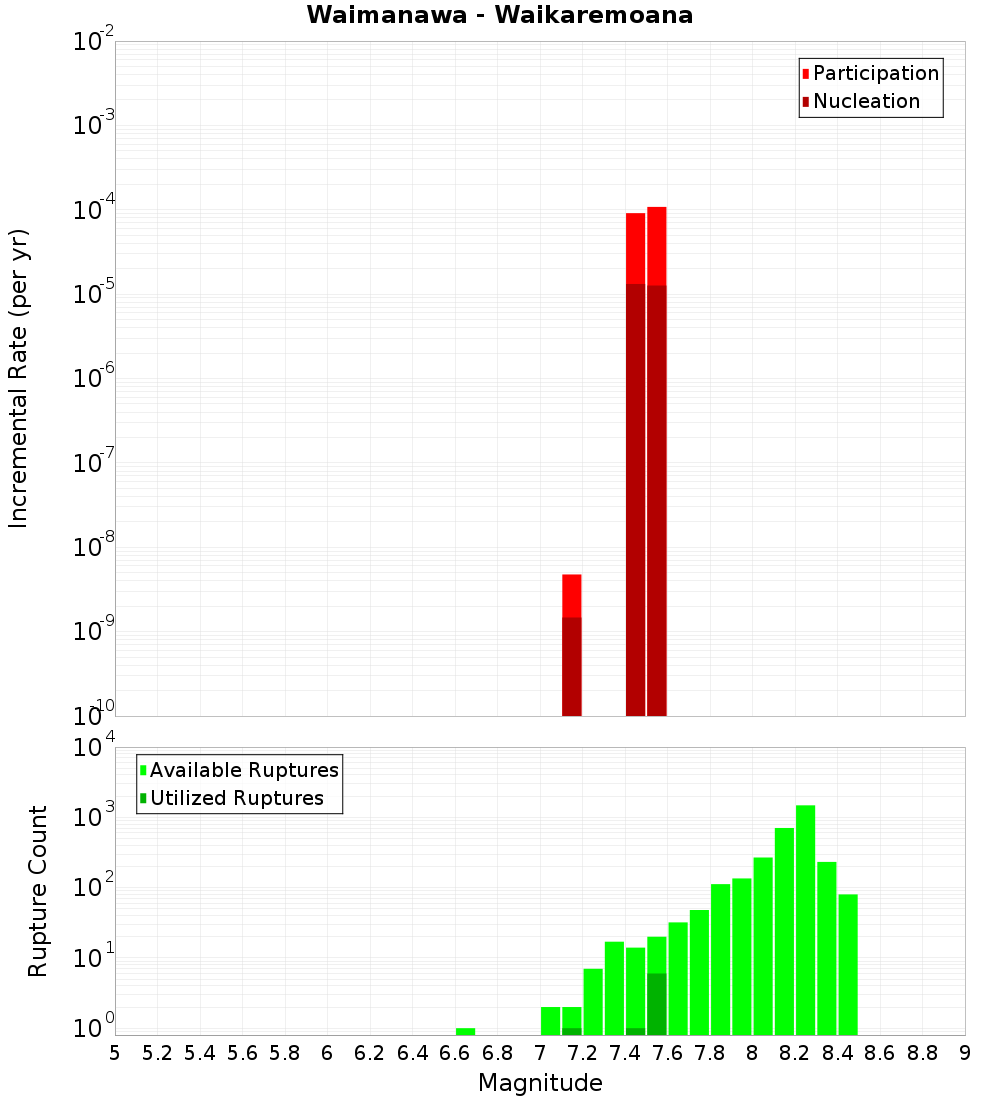 Waimanawa - Waikaremoana

Participation
Nucleation

Incremental Rate (per yr)

$10^{-2}$
$10^{-3}$
$10^{-4}$
$10^{-5}$
$10^{-6}$
$10^{-7}$
$10^{-8}$
$10^{-9}$
$10^{-10}$

Available Ruptures
Utilized Ruptures

Rupture Count

$10^{4}$
$10^{3}$
$10^{2}$
$10^{1}$
$10^{0}$

5 5.2 5.4 5.6 5.8 6 6.2 6.4 6.6 6.8 7 7.2 7.4 7.6 7.8 8 8.2 8.4 8.6 8.8 9

Magnitude